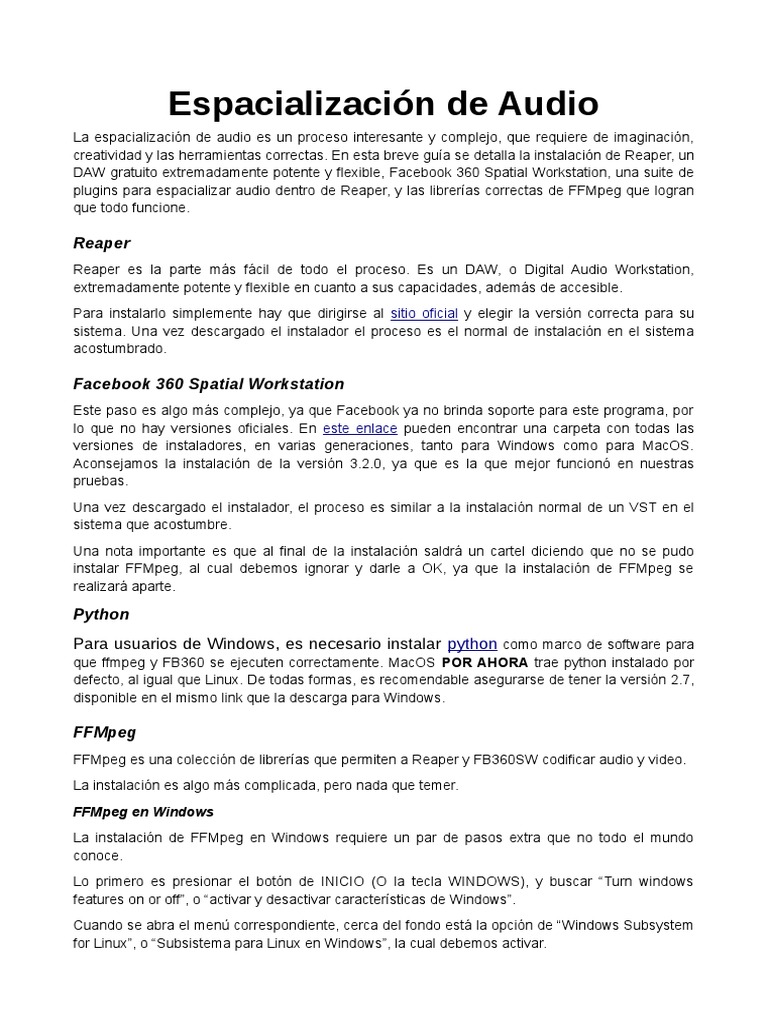 Espacialización de Audio

La espacialización de audio es un proceso interesante y complejo, que requiere de imaginación, creatividad y las herramientas correctas. En esta breve guía se detalla la instalación de Reaper, un DAW gratuito extremadamente potente y flexible, Facebook 360 Spatial Workstation, una suite de plugins para espacializar audio dentro de Reaper, y las librerías correctas de FFMpeg que logran que todo funcione.

Reaper

Reaper es la parte más fácil de todo el proceso. Es un DAW, o Digital Audio Workstation, extremadamente potente y flexible en cuanto a sus capacidades, además de accesible.

Para instalarlo simplemente hay que dirigirse al sitio oficial y elegir la versión correcta para su sistema. Una vez descargado el instalador el proceso es el normal de instalación en el sistema acostumbrado.

Facebook 360 Spatial Workstation

Este paso es algo más complejo, ya que Facebook ya no brinda soporte para este programa, por lo que no hay versiones oficiales. En este enlace pueden encontrar una carpeta con todas las versiones de instaladores, en varias generaciones, tanto para Windows como para MacOS. Aconsejamos la instalación de la versión 3.2.0, ya que es la que mejor funcionó en nuestras pruebas.

Una vez descargado el instalador, el proceso es similar a la instalación normal de un VST en el sistema que acostumbre.

Una nota importante es que al final de la instalación saldrá un cartel diciendo que no se pudo instalar FFMpeg, al cual debemos ignorar y darle a OK, ya que la instalación de FFMpeg se realizará aparte.

Python

Para usuarios de Windows, es necesario instalar python como marco de software para que ffmpeg y FB360 se ejecuten correctamente. MacOS POR AHORA trae python instalado por defecto, al igual que Linux. De todas formas, es recomendable asegurarse de tener la versión 2.7, disponible en el mismo link que la descarga para Windows.

FFMpeg

FFMpeg es una colección de librerías que permiten a Reaper y FB360SW codificar audio y video.

La instalación es algo más complicada, pero nada que temer.

FFMpeg en Windows

La instalación de FFMpeg en Windows requiere un par de pasos extra que no todo el mundo conoce.

Lo primero es presionar el botón de INICIO (O la tecla WINDOWS), y buscar “Turn windows features on or off”, o “activar y desactivar características de Windows”.

Cuando se abra el menú correspondiente, cerca del fondo está la opción de “Windows Subsystem for Linux”, o “Subsistema para Linux en Windows”, la cual debemos activar.